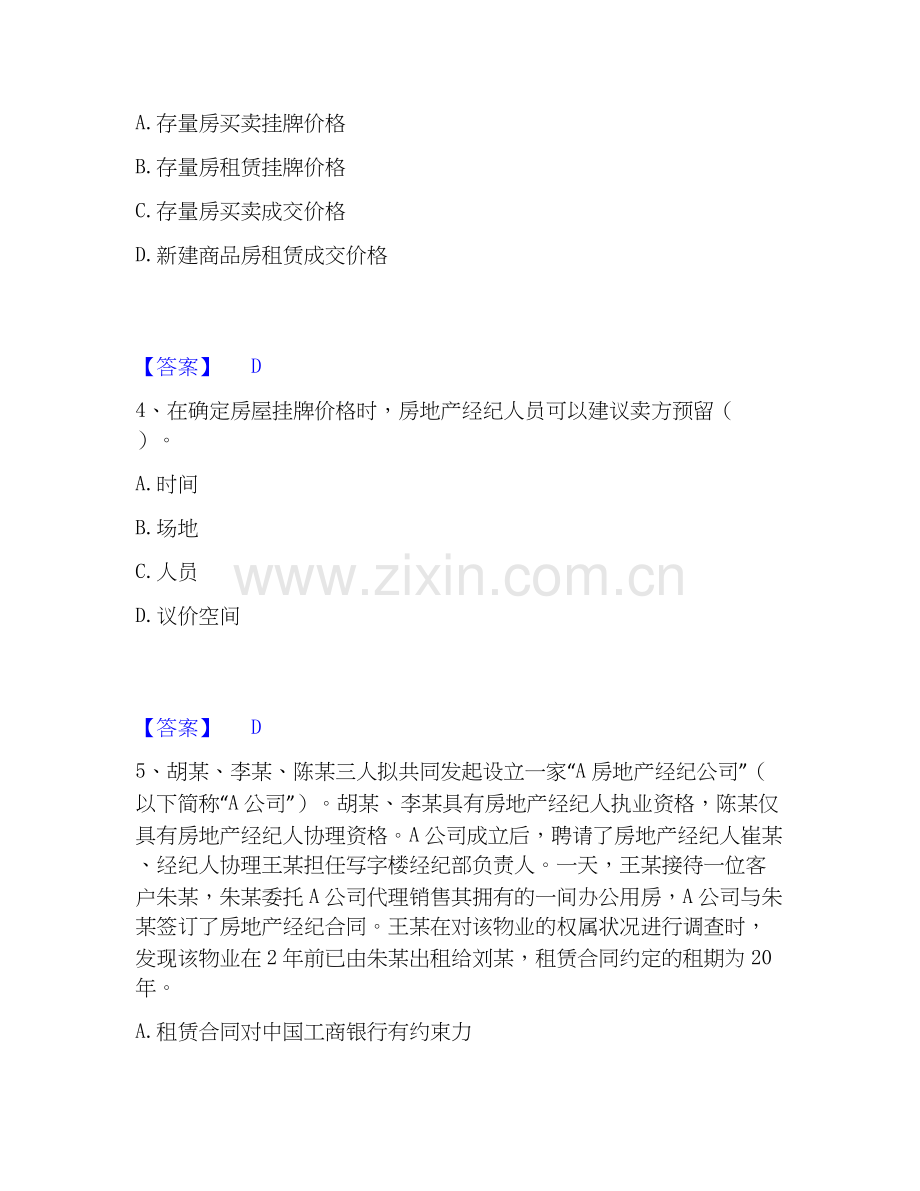 A. 存量房买卖挂牌价格

B. 存量房租赁挂牌价格

C. 存量房买卖成交价格

D. 新建商品房租赁成交价格

【答案】 D

4、在确定房屋挂牌价格时，房地产经纪人员可以建议卖方预留（ ）。

A. 时间

B. 场地

C. 人员

D. 议价空间

www.zixin.com.cn

【答案】 D

5、胡某、李某、陈某三人拟共同发起设立一家“A 房地产经纪公司”（以下简称“A 公司”）。胡某、李某具有房地产经纪人执业资格，陈某仅具有房地产经纪人协理资格。A 公司成立后，聘请了房地产经纪人崔某、经纪人协理王某担任写字楼经纪部负责人。一天，王某接待一位客户朱某，朱某委托 A 公司代理销售其拥有的一间办公用房，A 公司与朱某签订了房地产经纪合同。王某在对该物业的权属状况进行调查时，发现该物业在 2 年前已由朱某出租给刘某，租赁合同约定的租期为 20 年。

A. 租赁合同对中国工商银行有约束力